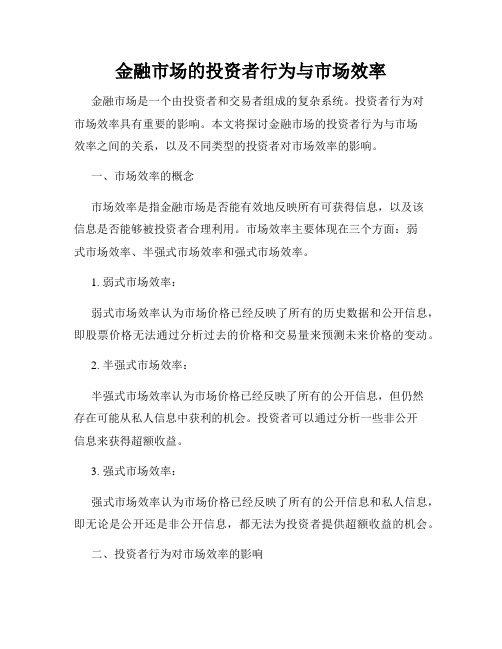 金融市场的投资者行为与市场效率

金融市场是一个由投资者和交易者组成的复杂系统。投资者行为对市场效率具有重要的影响。本文将探讨金融市场的投资者行为与市场效率之间的关系，以及不同类型的投资者对市场效率的影响。

一、市场效率的概念

市场效率是指金融市场是否能有效地反映所有可获得信息，以及该信息是否能够被投资者合理利用。市场效率主要体现在三个方面：弱式市场效率、半强式市场效率和强式市场效率。

1. 弱式市场效率：

弱式市场效率认为市场价格已经反映了所有的历史数据和公开信息，即股票价格无法通过分析过去的价格和交易量来预测未来价格的变动。

2. 半强式市场效率：

半强式市场效率认为市场价格已经反映了所有的公开信息，但仍然存在可能从私人信息中获利的机会。投资者可以通过分析一些非公开信息来获得超额收益。

3. 强式市场效率：

强式市场效率认为市场价格已经反映了所有的公开信息和私人信息，即无论是公开还是非公开信息，都无法为投资者提供超额收益的机会。

二、投资者行为对市场效率的影响